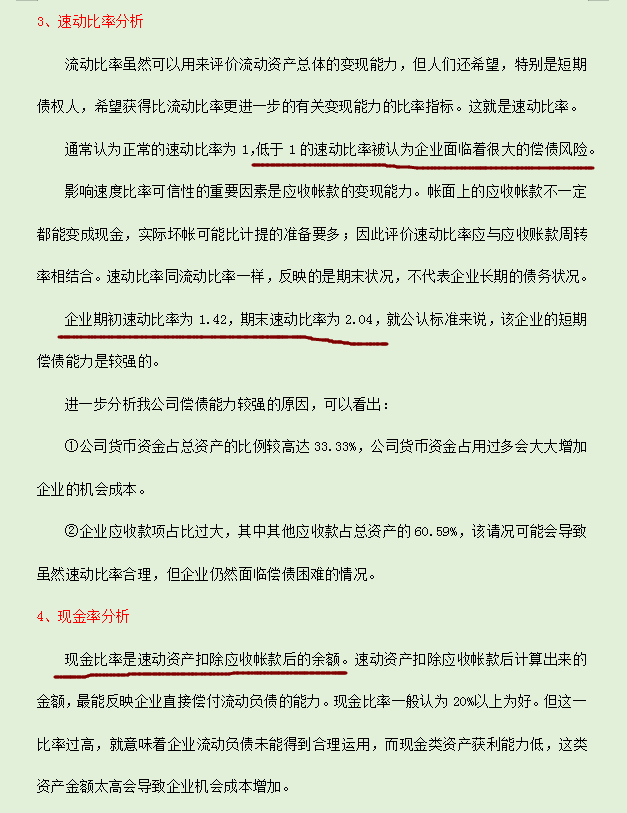 3、速动比率分析

流动比率虽然可以用来评价流动资产总体的变现能力，但人们还希望，特别是短期债权人，希望获得比流动比率更进一步的有关变现能力的比率指标。这就是速动比率。

通常认为正常的速动比率为 1,低于 1 的速动比率被认为企业面临着很大的偿债风险。

影响速度比率可信性的重要因素是应收帐款的变现能力。帐面上的应收帐款不一定都能变成现金，实际坏帐可能比计提的准备要多；因此评价速动比率应与应收账款周转率相结合。速动比率同流动比率一样，反映的是期末状况，不代表企业长期的债务状况。

企业期初速动比率为 1.42，期末速动比率为 2.04，就公认标准来说，该企业的短期偿债能力是较强的。

进一步分析我公司偿债能力较强的原因，可以看出：

①公司货币资金占总资产的比例较高达 33.33%，公司货币资金占用过多会大大增加企业的机会成本。

②企业应收款项占比过大，其中其他应收款占总资产的 60.59%，该请况可能会导致虽然速动比率合理，但企业仍然面临偿债困难的情况。

4、现金率分析

现金比率是速动资产扣除应收帐款后的余额。速动资产扣除应收帐款后计算出来的金额，最能反映企业直接偿付流动负债的能力。现金比率一般认为 20%以上为好。但这一比率过高，就意味着企业流动负债未能得到合理运用，而现金类资产获利能力低，这类资产金额太高会导致企业机会成本增加。